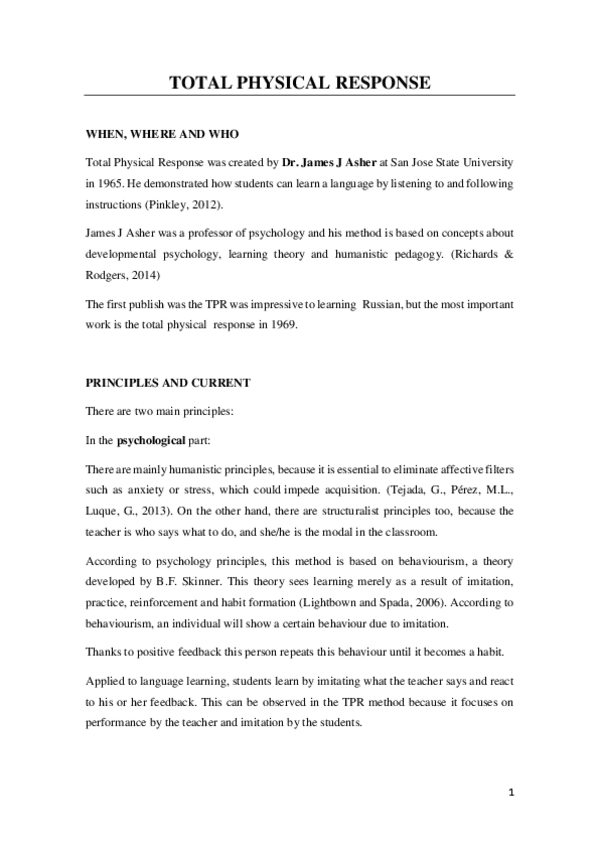 TOTAL PHYSICAL RESPONSE

WHEN, WHERE AND WHO

Total Physical Response was created by Dr. James J Asher at San Jose State University in 1965. He demonstrated how students can learn a language by listening to and following instructions (Pinkley, 2012).

James J Asher was a professor of psychology and his method is based on concepts about developmental psychology, learning theory and humanistic pedagogy. (Richards & Rodgers, 2014)

The first publish was the TPR was impressive to learning Russian, but the most important work is the total physical response in 1969.

PRINCIPLES AND CURRENT

There are two main principles:

In the psychological part:

There are mainly humanistic principles, because it is essential to eliminate affective filters such as anxiety or stress, which could impede acquisition. (Tejada, G., Pérez, M.L., Luque, G., 2013). On the other hand, there are structuralist principles too, because the teacher is who says what to do, and she/he is the modal in the classroom.

According to psychology principles, this method is based on behaviourism, a theory developed by B.F. Skinner. This theory sees learning merely as a result of imitation, practice, reinforcement and habit formation (Lightbown and Spada, 2006). According to behaviourism, an individual will show a certain behaviour due to imitation.

Thanks to positive feedback this person repeats this behaviour until it becomes a habit.

Applied to language learning, students learn by imitating what the teacher says and react to his or her feedback. This can be observed in the TPR method because it focuses on performance by the teacher and imitation by the students.

1